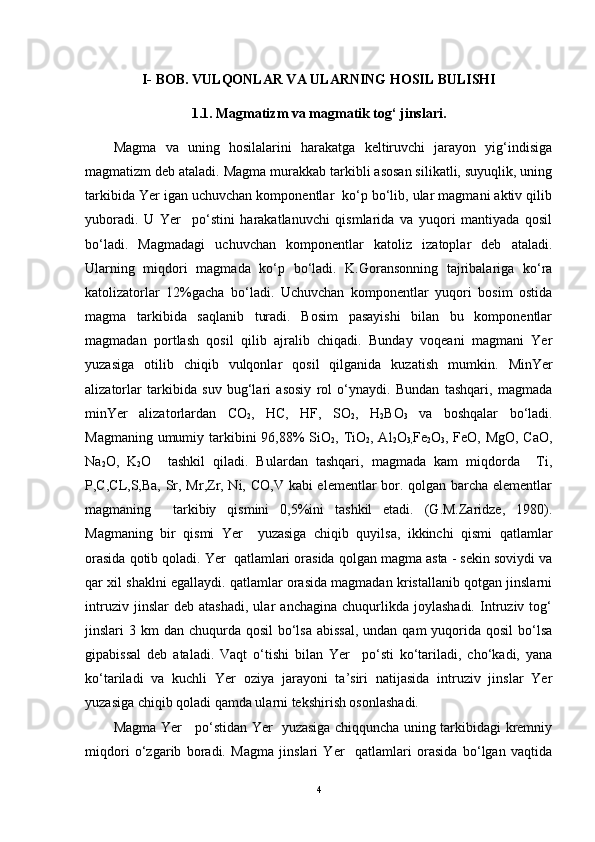 I- BOB. VULQONLAR VA ULARNING HOSIL BULISHI

1.1. Magmatizm va magmatik tog‘ jinslari.

Magma va uning hosilalarini harakatga keltiruvchi jarayon yig‘indisiga magmatizm deb ataladi. Magma murakkab tarkibli asosan silikatli, suyuqlik, uning tarkibida Yer igan uchuvchan komponentlar ko‘p bo‘lib, ular magmani aktiv qilib yuboradi. U Yer po‘stini harakatlanuvchi qismlarida va yuqori mantiyada qosil bo‘ladi. Magmadagi uchuvchan komponentlar katoliz izatoplar deb ataladi. Ularning miqdori magmada ko‘p bo‘ladi. K.Goransonning tajribalariga ko‘ra katolizatorlar 12%gacha bo‘ladi. Uchuvchan komponentlar yuqori bosim ostida magma tarkibida saqlanib turadi. Bosim pasayishi bilan bu komponentlar magmadan portlash qosil qilib ajralib chiqadi. Bunday voqeani magmani Yer yuzasiga otilib chiqib vulqonlar qosil qilganida kuzatish mumkin. MinYer alizatorlar tarkibida suv bug‘lari asosiy rol o‘ynaydi. Bundan tashqari, magmada minYer alizatorlardan $CO_2$, HC, HF, $SO_2$, $H_2BO_3$ va boshqalar bo‘ladi. Magmaning umumiy tarkibini 96,88% $SiO_2$, $TiO_2$, $Al_2O_3$,$Fe_2O_3$, FeO, MgO, CaO, $Na_2O$, $K_2O$ tashkil qiladi. Bulardan tashqari, magmada kam miqdorda Ti, P,C,CL,S,Ba, Sr, Mr,Zr, Ni, CO,V kabi elementlar bor. qolgan barcha elementlar magmaning tarkibiy qismini 0,5%ini tashkil etadi. (G.M.Zaridze, 1980). Magmaning bir qismi Yer yuzasiga chiqib quyilsa, ikkinchi qismi qatlamlar orasida qotib qoladi. Yer qatlamlari orasida qolgan magma asta - sekin soviydi va qar xil shaklni egallaydi. qatlamlar orasida magmadan kristallanib qotgan jinslarni intruziv jinslar deb atashadi, ular anchagina chuqurlikda joylashadi. Intruziv tog‘ jinslari 3 km dan chuqurda qosil bo‘lsa abissal, undan qam yuqorida qosil bo‘lsa gipabissal deb ataladi. Vaqt o‘tishi bilan Yer po‘sti ko‘tariladi, cho‘kadi, yana ko‘tariladi va kuchli Yer oziya jarayoni ta’siri natijasida intruziv jinslar Yer yuzasiga chiqib qoladi qamda ularni tekshirish osonlashadi.

Magma Yer po‘stidan Yer yuzasiga chiqquncha uning tarkibidagi kremniy miqdori o‘zgarib boradi. Magma jinslari Yer qatlamlari orasida bo‘lgan vaqtida

4